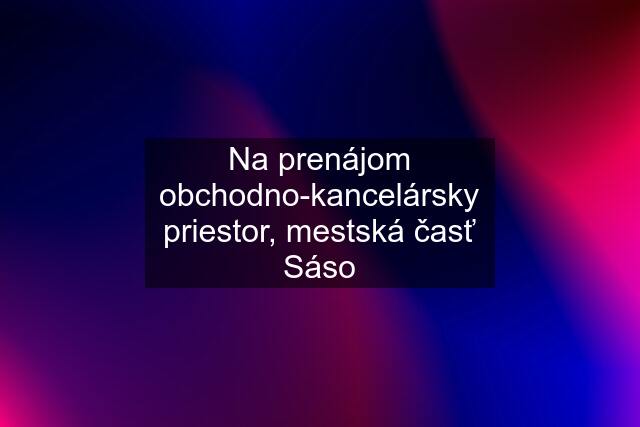 Na prenájom obchodno-kancelársky priestor, mestská časť Sáso